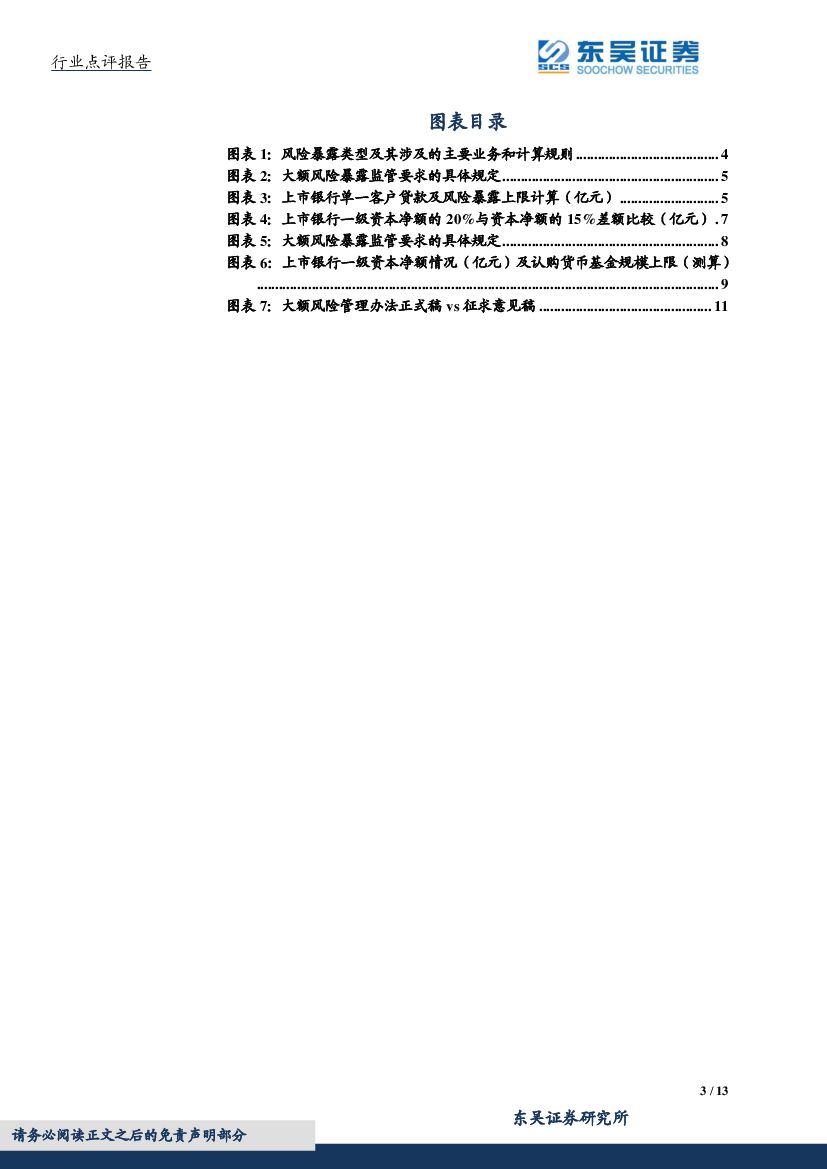 行业点评报告

东吴证券
SCS SOOCHOW SECURITIES

图表目录

图表1: 风险暴露类型及其涉及的主要业务和计算规则 4
图表2: 大额风险暴露监管要求的具体规定 5
图表3: 上市银行单一客户贷款及风险暴露上限计算(亿元) 5
图表4: 上市银行一级资本净额的20%与资本净额的15%差额比较(亿元) 7
图表5: 大额风险暴露监管要求的具体规定 8
图表6: 上市银行一级资本净额情况(亿元)及认购货币基金规模上限(测算) 9
图表7: 大额风险管理办法正式稿vs征求意见稿 11

3 / 13

东吴证券研究所

请务必阅读正文之后的免责声明部分